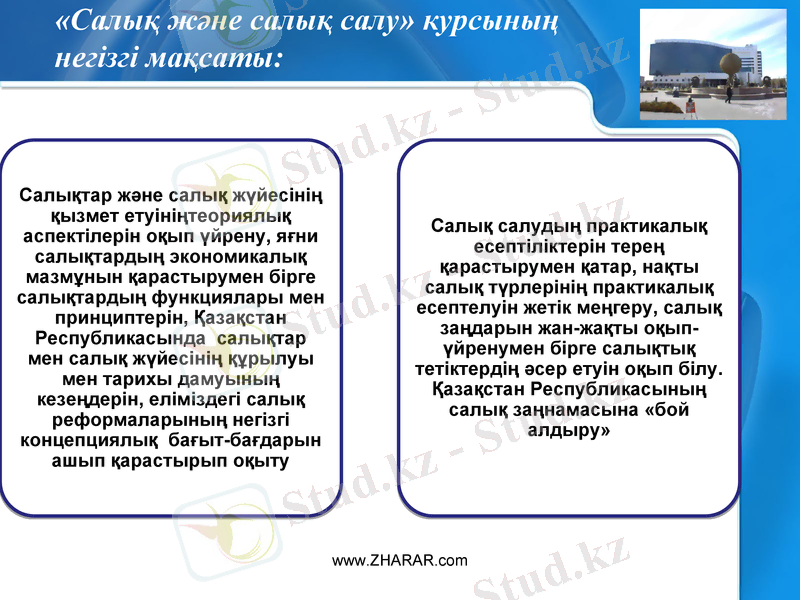 «Салық және салық салу» курсының негізгі мақсаты:

Салықтар және салық жүйесінің қызмет етуініңтеориялық аспектілерін оқып үйрену, яғни салықтардың экономикалық мазмұнын қарастырумен бірге салықтардың функциялары мен принциптерін, Қазақстан Республикасында салықтар мен салық жүйесінің құрылуы мен тарихы дамуының кезеңдерін, еліміздегі салық реформаларының негізгі концепциялық бағыт-бағдарын ашып қарастырып оқыту

Салық салудың практикалық есептіліктерін терең қарастырумен қатар, нақты салық түрлерінің практикалық есептелуін жетік меңгеру, салық заңдарын жан-жақты оқып-үйренумен бірге салықтық тетіктердің әсер етуін оқып білу. Қазақстан Республикасының салық заңнамасына «бой алдыру»

www.ZHARAR.com

Stud.kz - Stud.kz